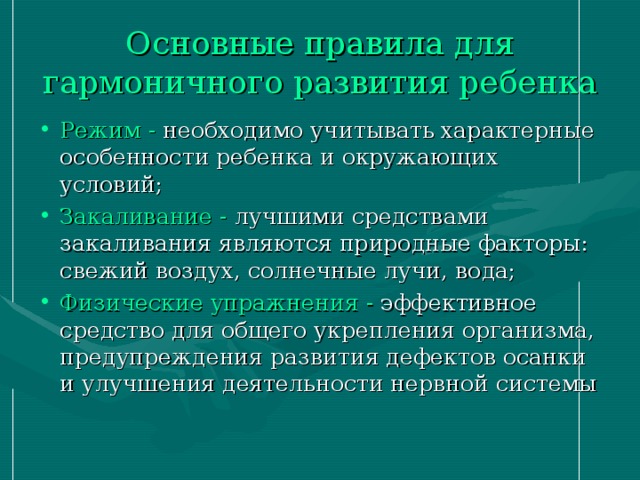 Основные правила для гармоничного развития ребенка

• Режим - необходимо учитывать характерные особенности ребенка и окружающих условий;
• Закаливание - лучшими средствами закаливания являются природные факторы: свежий воздух, солнечные лучи, вода;
• Физические упражнения - эффективное средство для общего укрепления организма, предупреждения развития дефектов осанки и улучшения деятельности нервной системы